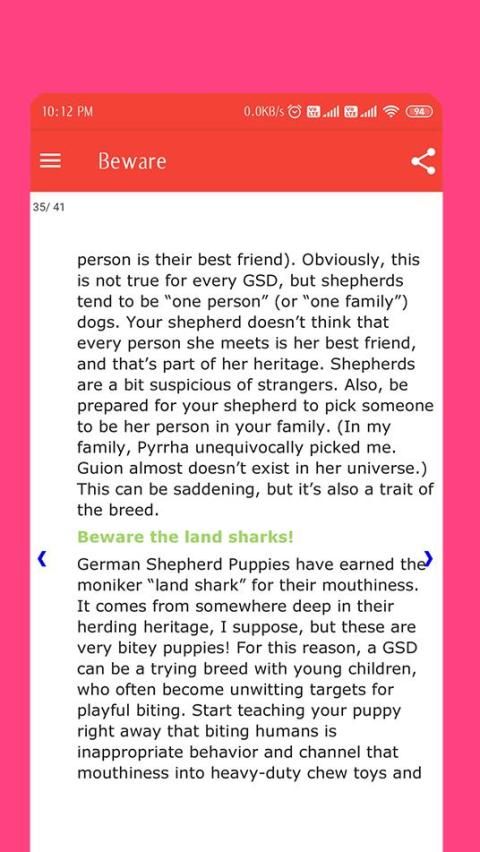 10:12 PM

0.0KB/s 94

Beware

35/ 41

person is their best friend). Obviously, this is not true for every GSD, but shepherds tend to be "one person" (or "one family") dogs. Your shepherd doesn't think that every person she meets is her best friend, and that's part of her heritage. Shepherds are a bit suspicious of strangers. Also, be prepared for your shepherd to pick someone to be her person in your family. (In my family, Pyrrha unequivocally picked me. Guion almost doesn't exist in her universe.) This can be saddening, but it's also a trait of the breed.

Beware the land sharks!

‹ ›

German Shepherd Puppies have earned the moniker "land shark" for their mouthiness. It comes from somewhere deep in their herding heritage, I suppose, but these are very bitey puppies! For this reason, a GSD can be a trying breed with young children, who often become unwitting targets for playful biting. Start teaching your puppy right away that biting humans is inappropriate behavior and channel that mouthiness into heavy-duty chew toys and